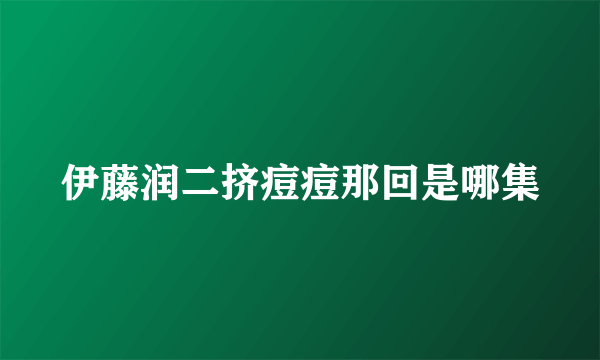 伊藤润二挤痘痘那回是哪集